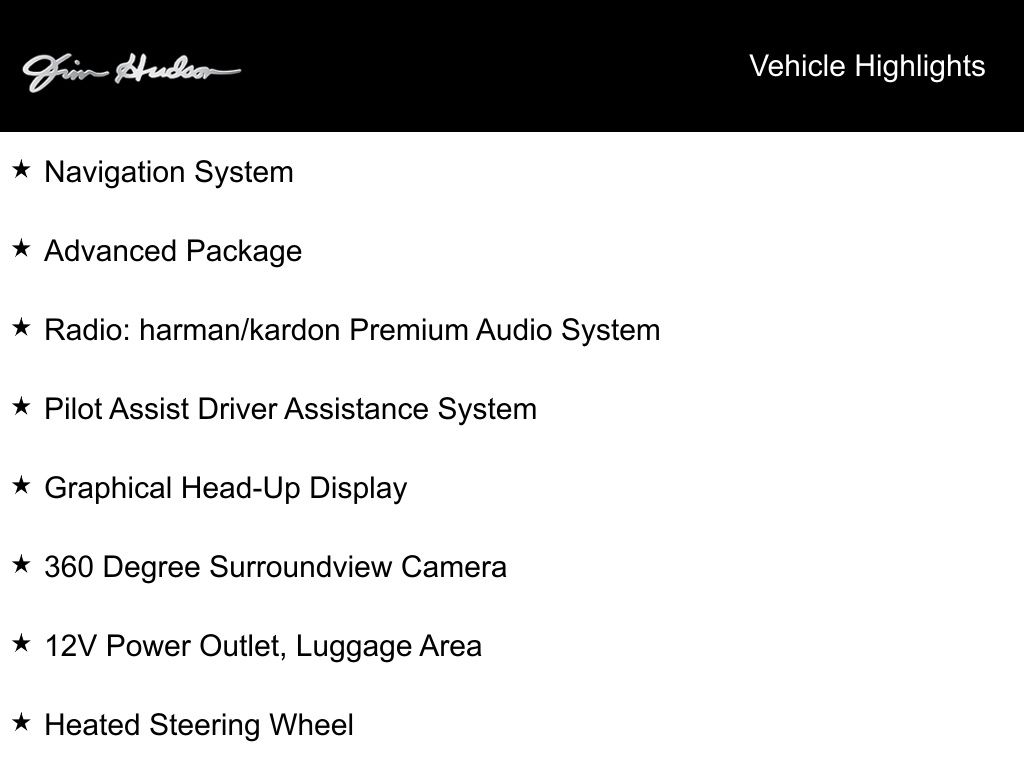 Jim Hudson

Vehicle Highlights

★ Navigation System

★ Advanced Package

★ Radio: harman/kardon Premium Audio System

★ Pilot Assist Driver Assistance System

★ Graphical Head-Up Display

★ 360 Degree Surroundview Camera

★ 12V Power Outlet, Luggage Area

★ Heated Steering Wheel